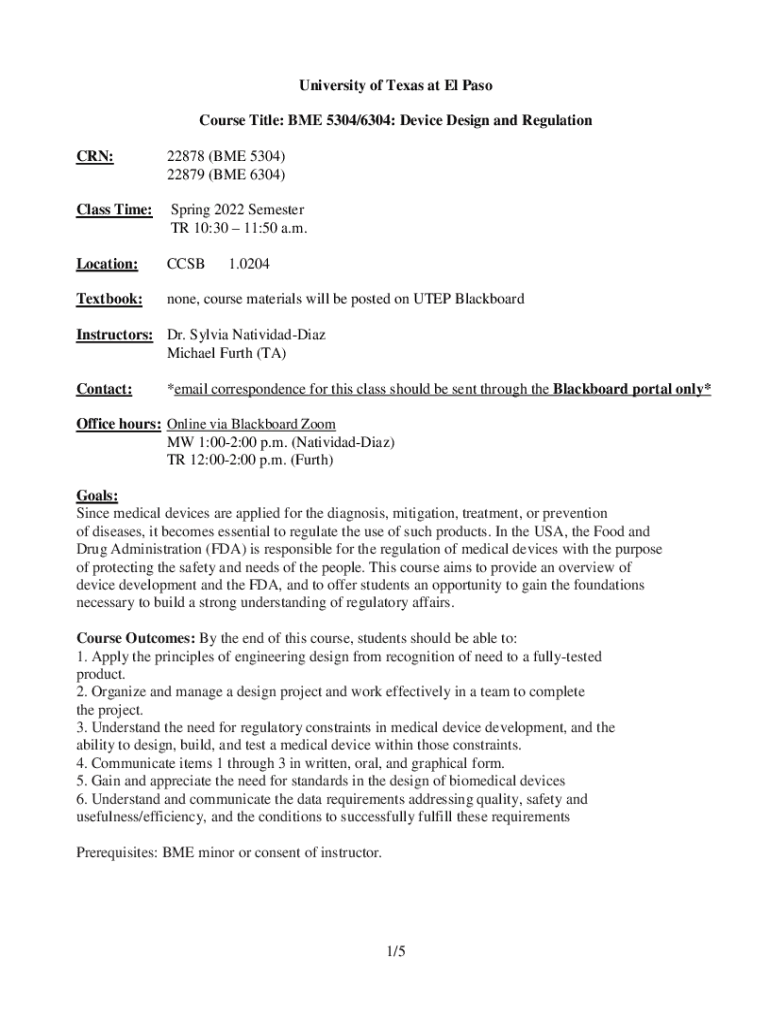 University of Texas at El Paso

Course Title: BME 5304/6304: Device Design and Regulation

CRN: 22878 (BME 5304)
22879 (BME 6304)

Class Time: Spring 2022 Semester
TR 10:30 – 11:50 a.m.

Location: CCSB 1.0204

Textbook: none, course materials will be posted on UTEP Blackboard

Instructors: Dr. Sylvia Natividad-Diaz
Michael Furth (TA)

Contact: *email correspondence for this class should be sent through the Blackboard portal only*

Office hours: Online via Blackboard Zoom
MW 1:00-2:00 p.m. (Natividad-Diaz)
TR 12:00-2:00 p.m. (Furth)

Goals:
Since medical devices are applied for the diagnosis, mitigation, treatment, or prevention of diseases, it becomes essential to regulate the use of such products. In the USA, the Food and Drug Administration (FDA) is responsible for the regulation of medical devices with the purpose of protecting the safety and needs of the people. This course aims to provide an overview of device development and the FDA, and to offer students an opportunity to gain the foundations necessary to build a strong understanding of regulatory affairs.

Course Outcomes: By the end of this course, students should be able to:
1. Apply the principles of engineering design from recognition of need to a fully-tested product.
2. Organize and manage a design project and work effectively in a team to complete the project.
3. Understand the need for regulatory constraints in medical device development, and the ability to design, build, and test a medical device within those constraints.
4. Communicate items 1 through 3 in written, oral, and graphical form.
5. Gain and appreciate the need for standards in the design of biomedical devices
6. Understand and communicate the data requirements addressing quality, safety and usefulness/efficiency, and the conditions to successfully fulfill these requirements

Prerequisites: BME minor or consent of instructor.

1/5